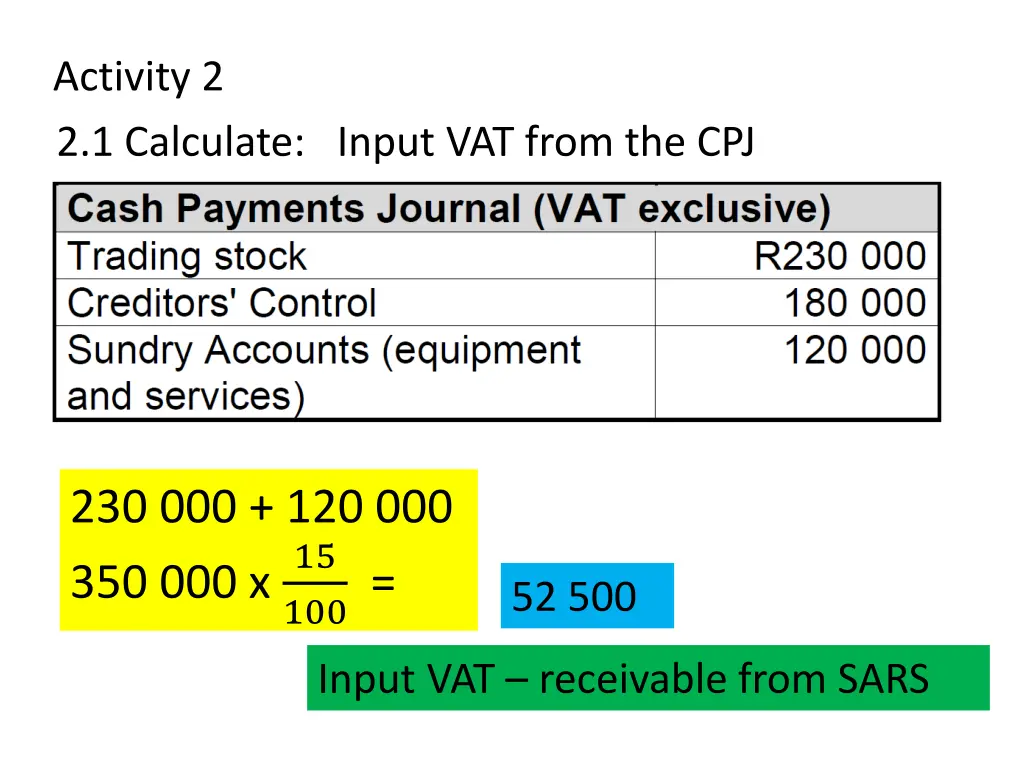 Activity 2

2.1 Calculate: Input VAT from the CPJ

| Cash Payments Journal (VAT exclusive) | |
|---|---|
| Trading stock | R230 000 |
| Creditors' Control | 180 000 |
| Sundry Accounts (equipment and services) | 120 000 |

230 000 + 120 000

350 000 x $\frac{15}{100}$ =

52 500

Input VAT – receivable from SARS